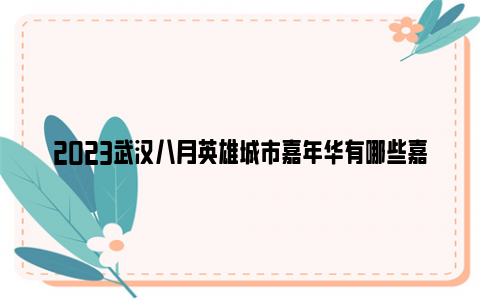 2023武汉八月英雄城市嘉年华有哪些嘉